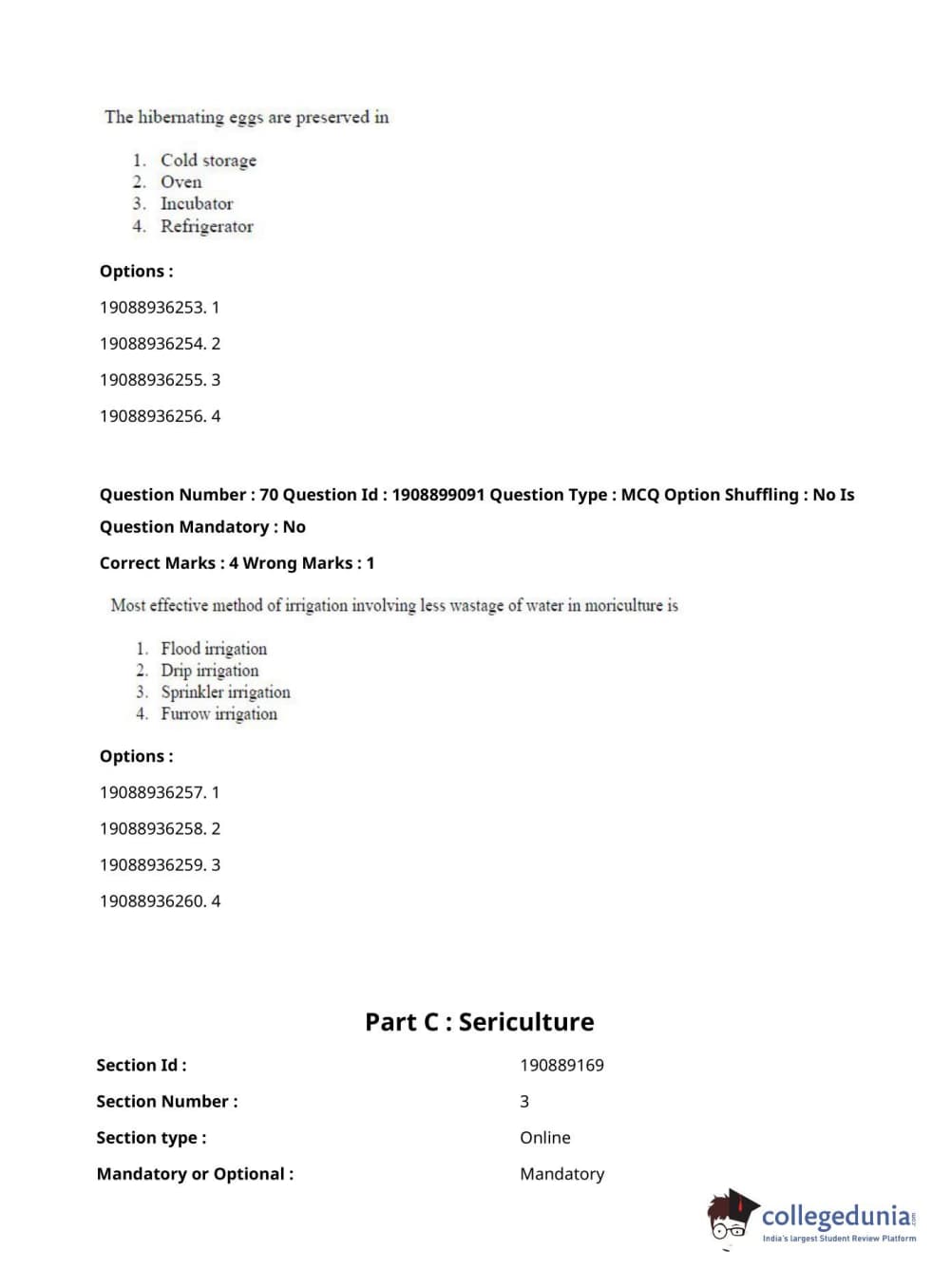 The hibernating eggs are preserved in

1. Cold storage
2. Oven
3. Incubator
4. Refrigerator

Options :

19088936253. 1

19088936254. 2

19088936255. 3

19088936256. 4

Question Number : 70 Question Id : 1908899091 Question Type : MCQ Option Shuffling : No Is Question Mandatory : No

Correct Marks : 4 Wrong Marks : 1

Most effective method of irrigation involving less wastage of water in moriculture is

1. Flood irrigation
2. Drip irrigation
3. Sprinkler irrigation
4. Furrow irrigation

Options :

19088936257. 1

19088936258. 2

19088936259. 3

19088936260. 4

Part C : Sericulture

| Section Id : | 190889169 |
|---|---|
| Section Number : | 3 |
| Section type : | Online |
| Mandatory or Optional : | Mandatory |

collegedunia.com
India's largest Student Review Platform